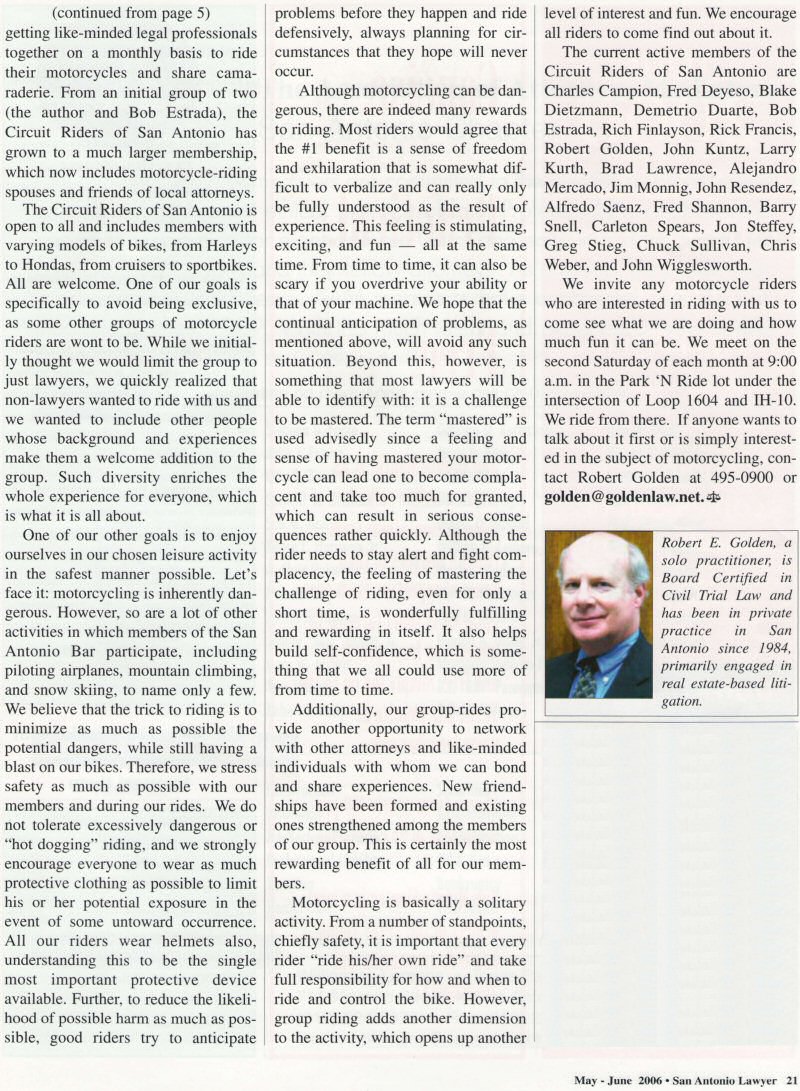 (continued from page 5)
getting like-minded legal professionals together on a monthly basis to ride their motorcycles and share camaraderie. From an initial group of two (the author and Bob Estrada), the Circuit Riders of San Antonio has grown to a much larger membership, which now includes motorcycle-riding spouses and friends of local attorneys.

The Circuit Riders of San Antonio is open to all and includes members with varying models of bikes, from Harleys to Hondas, from cruisers to sportbikes. All are welcome. One of our goals is specifically to avoid being exclusive, as some other groups of motorcycle riders are wont to be. While we initially thought we would limit the group to just lawyers, we quickly realized that non-lawyers wanted to ride with us and we wanted to include other people whose background and experiences make them a welcome addition to the group. Such diversity enriches the whole experience for everyone, which is what it is all about.

One of our other goals is to enjoy ourselves in our chosen leisure activity in the safest manner possible. Let's face it: motorcycling is inherently dangerous. However, so are a lot of other activities in which members of the San Antonio Bar participate, including piloting airplanes, mountain climbing, and snow skiing, to name only a few. We believe that the trick to riding is to minimize as much as possible the potential dangers, while still having a blast on our bikes. Therefore, we stress safety as much as possible with our members and during our rides. We do not tolerate excessively dangerous or "hot dogging" riding, and we strongly encourage everyone to wear as much protective clothing as possible to limit his or her potential exposure in the event of some untoward occurrence. All our riders wear helmets also, understanding this to be the single most important protective device available. Further, to reduce the likelihood of possible harm as much as possible, good riders try to anticipate problems before they happen and ride defensively, always planning for circumstances that they hope will never occur.

Although motorcycling can be dangerous, there are indeed many rewards to riding. Most riders would agree that the #1 benefit is a sense of freedom and exhilaration that is somewhat difficult to verbalize and can really only be fully understood as the result of experience. This feeling is stimulating, exciting, and fun — all at the same time. From time to time, it can also be scary if you overdrive your ability or that of your machine. We hope that the continual anticipation of problems, as mentioned above, will avoid any such situation. Beyond this, however, is something that most lawyers will be able to identify with: it is a challenge to be mastered. The term "mastered" is used advisedly since a feeling and sense of having mastered your motorcycle can lead one to become complacent and take too much for granted, which can result in serious consequences rather quickly. Although the rider needs to stay alert and fight complacency, the feeling of mastering the challenge of riding, even for only a short time, is wonderfully fulfilling and rewarding in itself. It also helps build self-confidence, which is something that we all could use more of from time to time.

Additionally, our group-rides provide another opportunity to network with other attorneys and like-minded individuals with whom we can bond and share experiences. New friendships have been formed and existing ones strengthened among the members of our group. This is certainly the most rewarding benefit of all for our members.

Motorcycling is basically a solitary activity. From a number of standpoints, chiefly safety, it is important that every rider "ride his/her own ride" and take full responsibility for how and when to ride and control the bike. However, group riding adds another dimension to the activity, which opens up another level of interest and fun. We encourage all riders to come find out about it.

The current active members of the Circuit Riders of San Antonio are Charles Campion, Fred Deyeso, Blake Dietzmann, Demetrio Duarte, Bob Estrada, Rich Finlayson, Rick Francis, Robert Golden, John Kuntz, Larry Kurth, Brad Lawrence, Alejandro Mercado, Jim Monnig, John Resendez, Alfredo Saenz, Fred Shannon, Barry Snell, Carleton Spears, Jon Steffey, Greg Stieg, Chuck Sullivan, Chris Weber, and John Wigglesworth.

We invite any motorcycle riders who are interested in riding with us to come see what we are doing and how much fun it can be. We meet on the second Saturday of each month at 9:00 a.m. in the Park 'N Ride lot under the intersection of Loop 1604 and IH-10. We ride from there. If anyone wants to talk about it first or is simply interested in the subject of motorcycling, contact Robert Golden at 495-0900 or golden@goldenlaw.net.

Robert E. Golden, a solo practitioner, is Board Certified in Civil Trial Law and has been in private practice in San Antonio since 1984, primarily engaged in real estate-based litigation.

May - June 2006 • San Antonio Lawyer 21